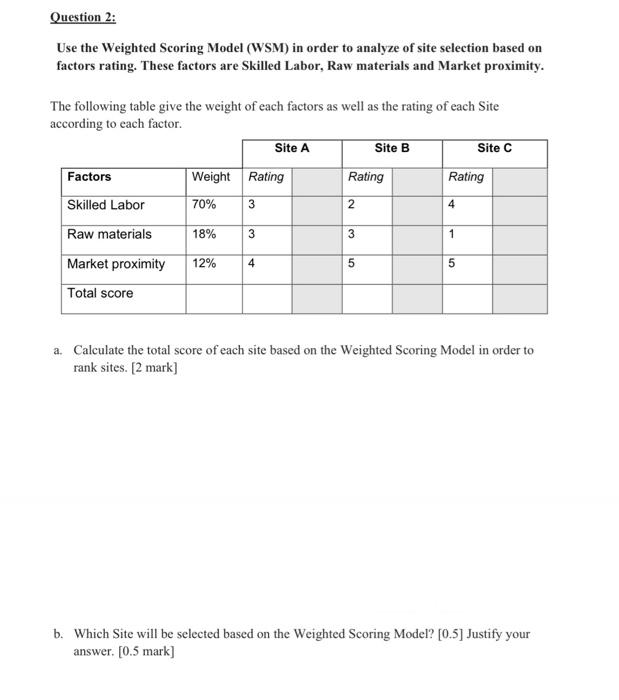 Question 2:

Use the Weighted Scoring Model (WSM) in order to analyze of site selection based on factors rating. These factors are Skilled Labor, Raw materials and Market proximity.

The following table give the weight of each factors as well as the rating of each Site according to each factor.

| | | Site A | | Site B | | Site C | |
|---|---|---|---|---|---|---|---|
| Factors | Weight | Rating | | Rating | | Rating | |
| Skilled Labor | 70% | 3 | | 2 | | 4 | |
| Raw materials | 18% | 3 | | 3 | | 1 | |
| Market proximity | 12% | 4 | | 5 | | 5 | |
| Total score | | | | | | | |

a. Calculate the total score of each site based on the Weighted Scoring Model in order to rank sites. [2 mark]

b. Which Site will be selected based on the Weighted Scoring Model? [0.5] Justify your answer. [0.5 mark]